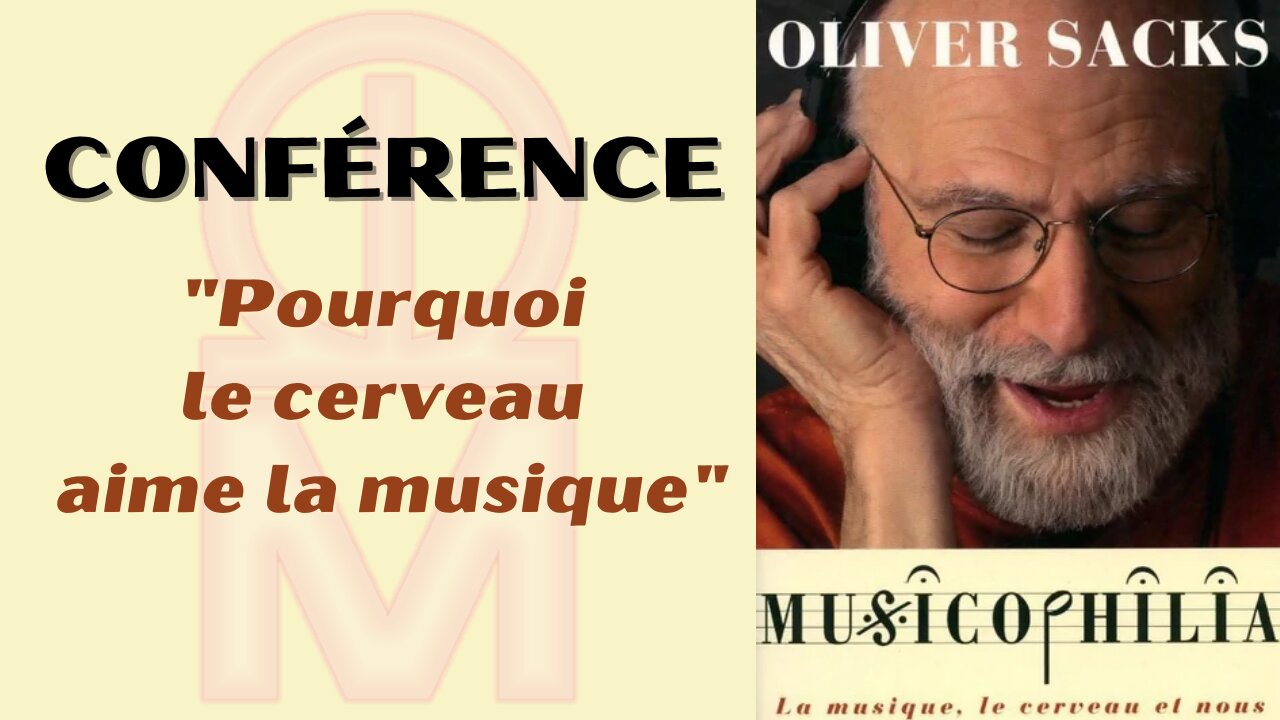 CONFÉRENCE

"Pourquoi le cerveau aime la musique"

OLIVER SACKS

MUSICOPHILIA

La musique, le cerveau et nous